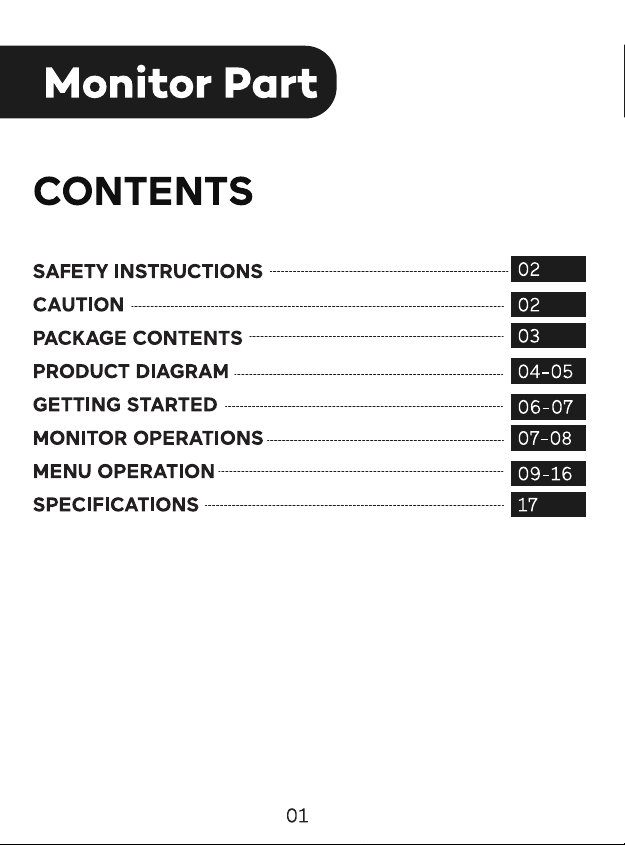 Monitor Part

CONTENTS

SAFETY INSTRUCTIONS 02
CAUTION 02
PACKAGE CONTENTS 03
PRODUCT DIAGRAM 04-05
GETTING STARTED 06-07
MONITOR OPERATIONS 07-08
MENU OPERATION 09-16
SPECIFICATIONS 17

01